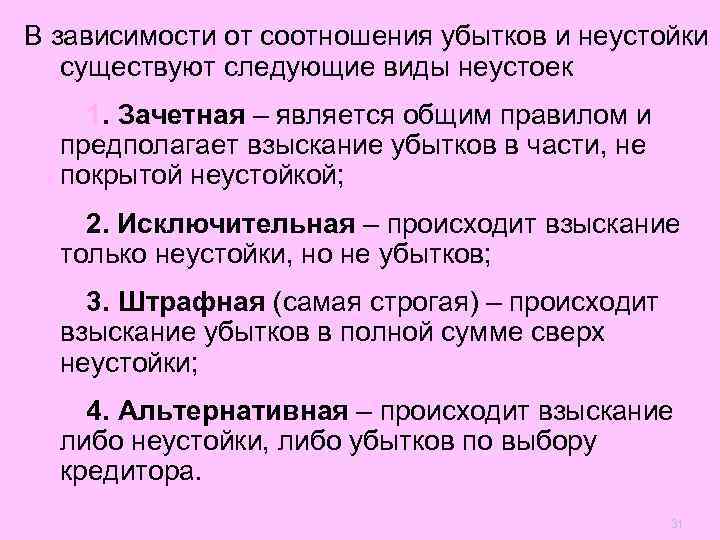 В зависимости от соотношения убытков и неустойки существуют следующие виды неустоек

1. Зачетная – является общим правилом и предполагает взыскание убытков в части, не покрытой неустойкой;

2. Исключительная – происходит взыскание только неустойки, но не убытков;

3. Штрафная (самая строгая) – происходит взыскание убытков в полной сумме сверх неустойки;

4. Альтернативная – происходит взыскание либо неустойки, либо убытков по выбору кредитора.

31